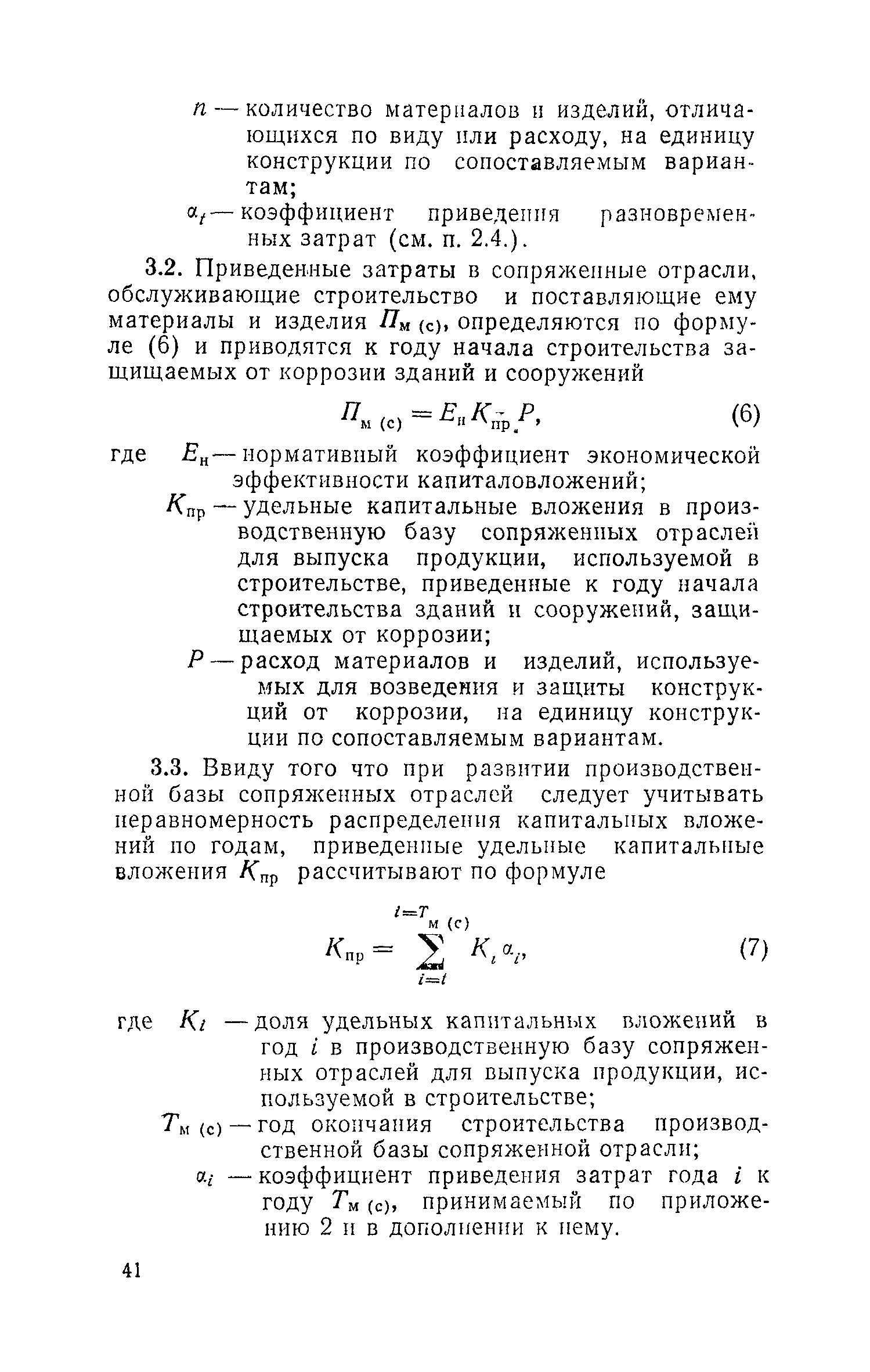 $n$ — количество материалов и изделий, отличающихся по виду или расходу, на единицу конструкции по сопоставляемым вариантам;

$\alpha_t$ — коэффициент приведения разновременных затрат (см. п. 2.4.).

3.2. Приведенные затраты в сопряженные отрасли, обслуживающие строительство и поставляющие ему материалы и изделия $П_{м (с)}$, определяются по формуле (6) и приводятся к году начала строительства защищаемых от коррозии зданий и сооружений

$П_{м (с)} = E_н K_{пр} P,$ (6)

где $E_н$ — нормативный коэффициент экономической эффективности капиталовложений;

$K_{пр}$ — удельные капитальные вложения в производственную базу сопряженных отраслей для выпуска продукции, используемой в строительстве, приведенные к году начала строительства зданий и сооружений, защищаемых от коррозии;

$P$ — расход материалов и изделий, используемых для возведения и защиты конструкций от коррозии, на единицу конструкции по сопоставляемым вариантам.

3.3. Ввиду того что при развитии производственной базы сопряженных отраслей следует учитывать неравномерность распределения капитальных вложений по годам, приведенные удельные капитальные вложения $K_{пр}$ рассчитывают по формуле

$K_{пр} = \sum_{i=t}^{i=T_{м (с)}} K_i \alpha_i,$ (7)

где $K_i$ — доля удельных капитальных вложений в год $i$ в производственную базу сопряженных отраслей для выпуска продукции, используемой в строительстве;

$T_{м (с)}$ — год окончания строительства производственной базы сопряженной отрасли;

$\alpha_i$ — коэффициент приведения затрат года $i$ к году $T_{м (с)}$, принимаемый по приложению 2 и в дополнении к нему.

41